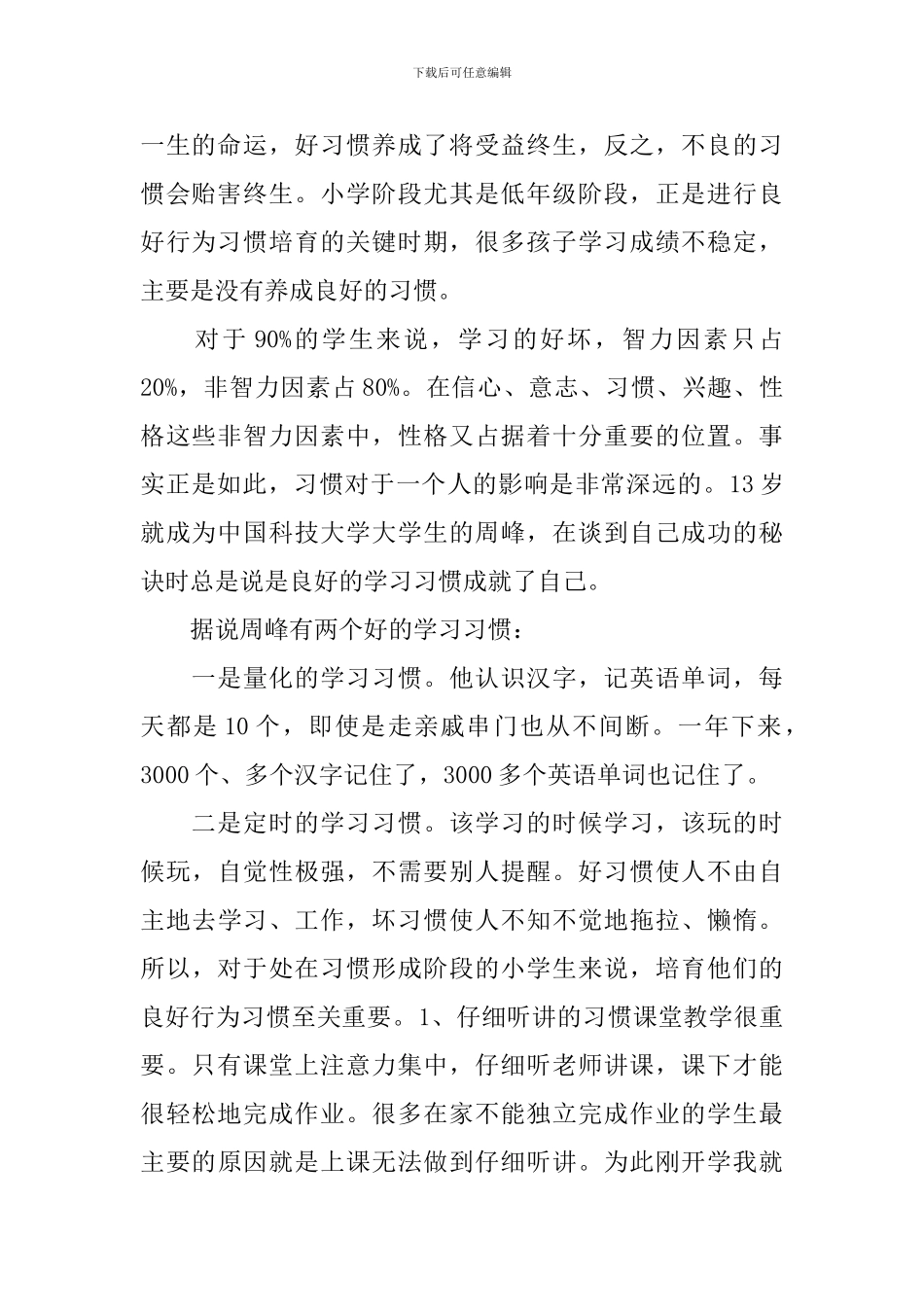 下载后可任意编辑

一生的命运，好习惯养成了将受益终生，反之，不良的习惯会贻害终生。小学阶段尤其是低年级阶段，正是进行良好行为习惯培育的关键时期，很多孩子学习成绩不稳定，主要是没有养成良好的习惯。

对于 90%的学生来说，学习的好坏，智力因素只占 20%，非智力因素占 80%。在信心、意志、习惯、兴趣、性格这些非智力因素中，性格又占据着十分重要的位置。事实正是如此，习惯对于一个人的影响是非常深远的。13 岁就成为中国科技大学大学生的周峰，在谈到自己成功的秘诀时总是说是良好的学习习惯成就了自己。

据说周峰有两个好的学习习惯：

一是量化的学习习惯。他认识汉字，记英语单词，每天都是 10 个，即使是走亲戚串门也从不间断。一年下来，3000 个、多个汉字记住了，3000 多个英语单词也记住了。

二是定时的学习习惯。该学习的时候学习，该玩的时候玩，自觉性极强，不需要别人提醒。好习惯使人不由自主地去学习、工作，坏习惯使人不知不觉地拖拉、懒惰。所以，对于处在习惯形成阶段的小学生来说，培育他们的良好行为习惯至关重要。1、仔细听讲的习惯课堂教学很重要。只有课堂上注意力集中，仔细听老师讲课，课下才能很轻松地完成作业。很多在家不能独立完成作业的学生最主要的原因就是上课无法做到仔细听讲。为此刚开学我就